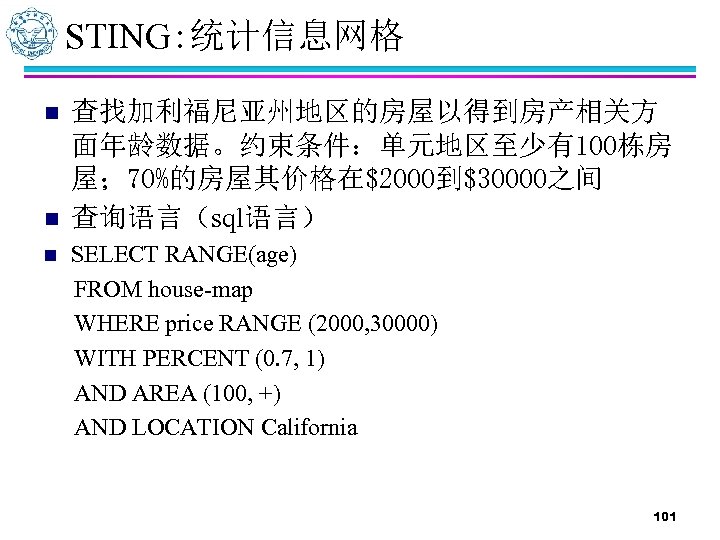 STING:统计信息网格

■ 查找加利福尼亚州地区的房屋以得到房产相关方面年龄数据。约束条件：单元地区至少有100栋房屋；70%的房屋其价格在\$2000到\$30000之间

■ 查询语言（sql语言）

■ SELECT RANGE(age)
FROM house-map
WHERE price RANGE (2000,30000)
WITH PERCENT (0.7, 1)
AND AREA (100, +)
AND LOCATION California

101